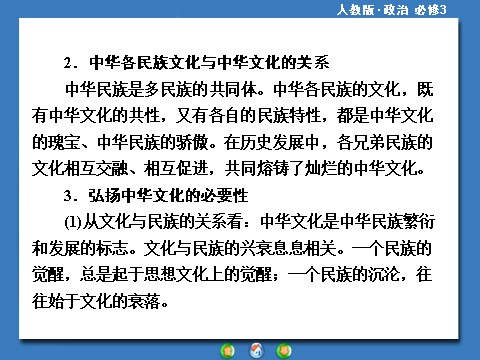 人教版·政治 必修3

2．中华各民族文化与中华文化的关系

中华民族是多民族的共同体。中华各民族的文化，既有中华文化的共性，又有各自的民族特性，都是中华文化的瑰宝、中华民族的骄傲。在历史发展中，各兄弟民族的文化相互交融、相互促进，共同熔铸了灿烂的中华文化。

3．弘扬中华文化的必要性

(1)从文化与民族的关系看：中华文化是中华民族繁衍和发展的标志。文化与民族的兴衰息息相关。一个民族的觉醒，总是起于思想文化上的觉醒；一个民族的沉沦，往往始于文化的衰落。